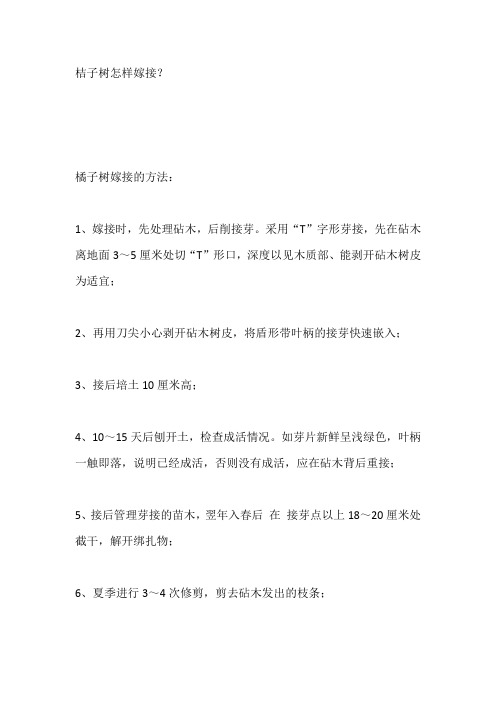 桔子树怎样嫁接?

橘子树嫁接的方法：

1、嫁接时，先处理砧木，后削接芽。采用“T”字形芽接，先在砧木离地面 3～5 厘米处切“T”形口，深度以见木质部、能剥开砧木树皮为适宜；

2、再用刀尖小心剥开砧木树皮，将盾形带叶柄的接芽快速嵌入；

3、接后培土 10 厘米高；

4、10～15 天后刨开土，检查成活情况。如芽片新鲜呈浅绿色，叶柄一触即落，说明已经成活，否则没有成活，应在砧木背后重接；

5、接后管理芽接的苗木，翌年入春后 在 接芽点以上 18～20 厘米处截干，解开绑扎物；

6、夏季进行 3～4 次修剪，剪去砧木发出的枝条；